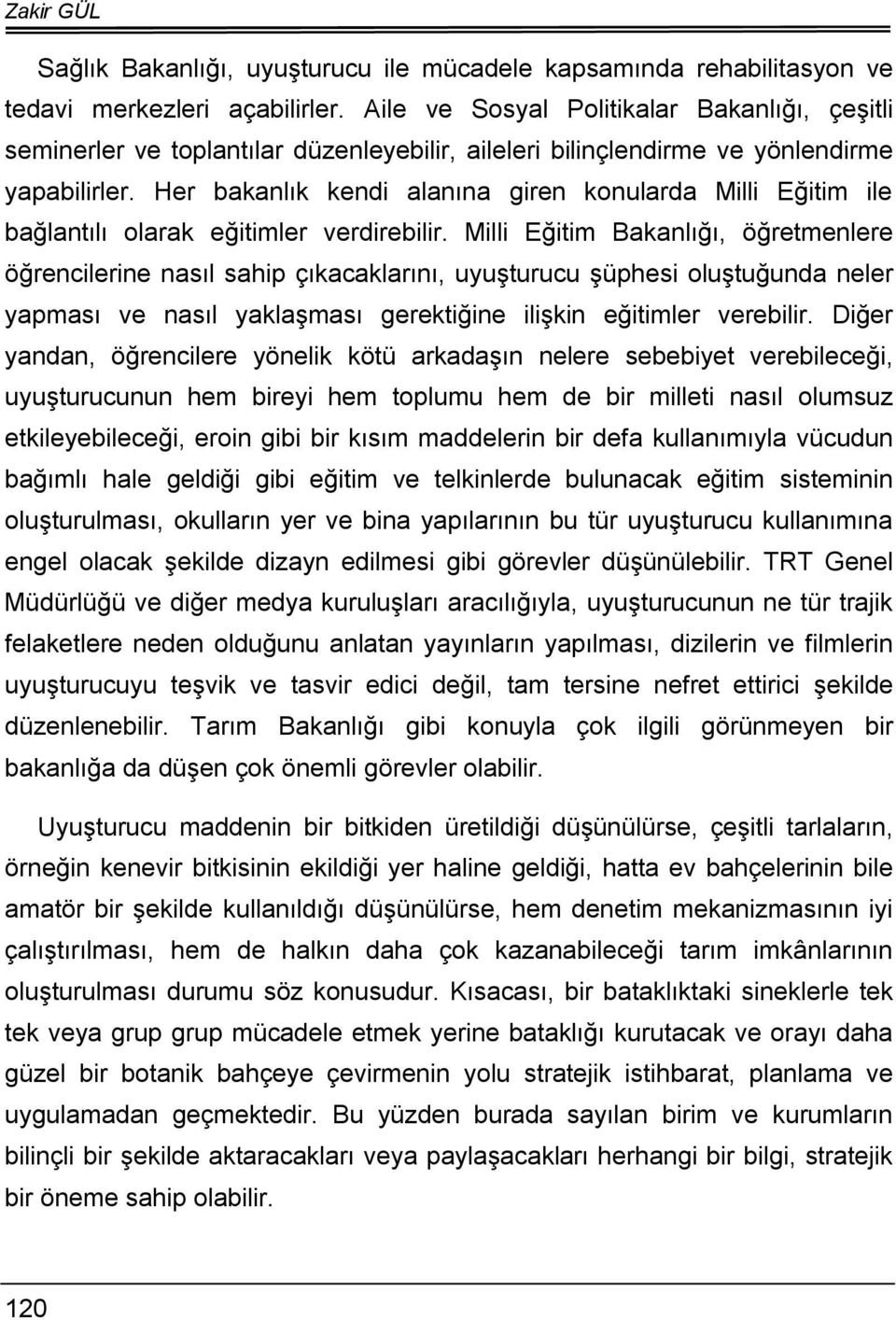 Zakir GÜL

Sağlık Bakanlığı, uyuşturucu ile mücadele kapsamında rehabilitasyon ve tedavi merkezleri açabilirler. Aile ve Sosyal Politikalar Bakanlığı, çeşitli seminerler ve toplantılar düzenleyebilir, aileleri bilinçlendirme ve yönlendirme yapabilirler. Her bakanlık kendi alanına giren konularda Milli Eğitim ile bağlantılı olarak eğitimler verdirebilir. Milli Eğitim Bakanlığı, öğretmenlere öğrencilerine nasıl sahip çıkacaklarını, uyuşturucu şüphesi oluştuğunda neler yapması ve nasıl yaklaşması gerektiğine ilişkin eğitimler verebilir. Diğer yandan, öğrencilere yönelik kötü arkadaşın nelere sebebiyet verebileceği, uyuşturucunun hem bireyi hem toplumu hem de bir milleti nasıl olumsuz etkileyebileceği, eroin gibi bir kısım maddelerin bir defa kullanımıyla vücudun bağımlı hale geldiği gibi eğitim ve telkinlerde bulunacak eğitim sisteminin oluşturulması, okulların yer ve bina yapılarının bu tür uyuşturucu kullanımına engel olacak şekilde dizayn edilmesi gibi görevler düşünülebilir. TRT Genel Müdürlüğü ve diğer medya kuruluşları aracılığıyla, uyuşturucunun ne tür trajik felaketlere neden olduğunu anlatan yayınların yapılması, dizilerin ve filmlerin uyuşturucuyu teşvik ve tasvir edici değil, tam tersine nefret ettirici şekilde düzenlenebilir. Tarım Bakanlığı gibi konuyla çok ilgili görünmeyen bir bakanlığa da düşen çok önemli görevler olabilir.

Uyuşturucu maddenin bir bitkiden üretildiği düşünülürse, çeşitli tarlaların, örneğin kenevir bitkisinin ekildiği yer haline geldiği, hatta ev bahçelerinin bile amatör bir şekilde kullanıldığı düşünülürse, hem denetim mekanizmasının iyi çalıştırılması, hem de halkın daha çok kazanabileceği tarım imkânlarının oluşturulması durumu söz konusudur. Kısacası, bir bataklıktaki sineklerle tek tek veya grup grup mücadele etmek yerine bataklığı kurutacak ve orayı daha güzel bir botanik bahçeye çevirmenin yolu stratejik istihbarat, planlama ve uygulamadan geçmektedir. Bu yüzden burada sayılan birim ve kurumların bilinçli bir şekilde aktaracakları veya paylaşacakları herhangi bir bilgi, stratejik bir öneme sahip olabilir.

120